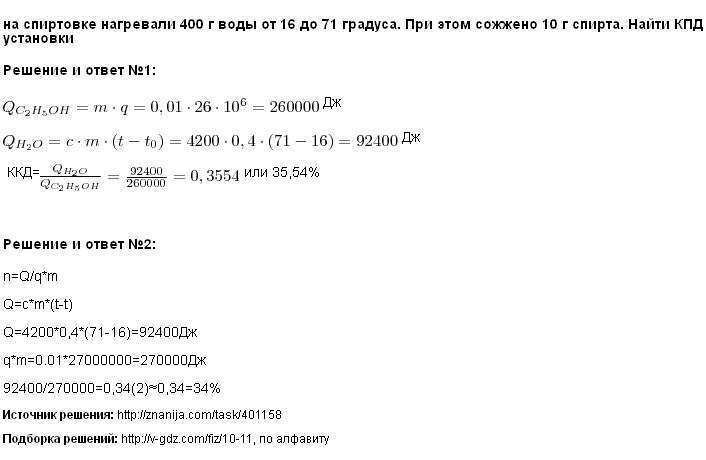 на спиртовке нагревали 400 г воды от 16 до 71 градуса. При этом сожжено 10 г спирта. Найти КПД установки

Решение и ответ №1:

$Q_{C_2H_5OH} = m \cdot q = 0,01 \cdot 26 \cdot 10^6 = 260000$ Дж

$Q_{H_2O} = c \cdot m \cdot (t - t_0) = 4200 \cdot 0,4 \cdot (71 - 16) = 92400$ Дж

ККД=$\frac{Q_{H_2O}}{Q_{C_2H_5OH}} = \frac{92400}{260000} = 0,3554$ или 35,54%

Решение и ответ №2:

n=Q/q*m

Q=c*m*(t-t)

Q=4200*0,4*(71-16)=92400Дж

q*m=0.01*27000000=270000Дж

92400/270000=0,34(2)≈0,34=34%

Источник решения: http://znanija.com/task/401158

Подборка решений: http://v-gdz.com/fiz/10-11, по алфавиту